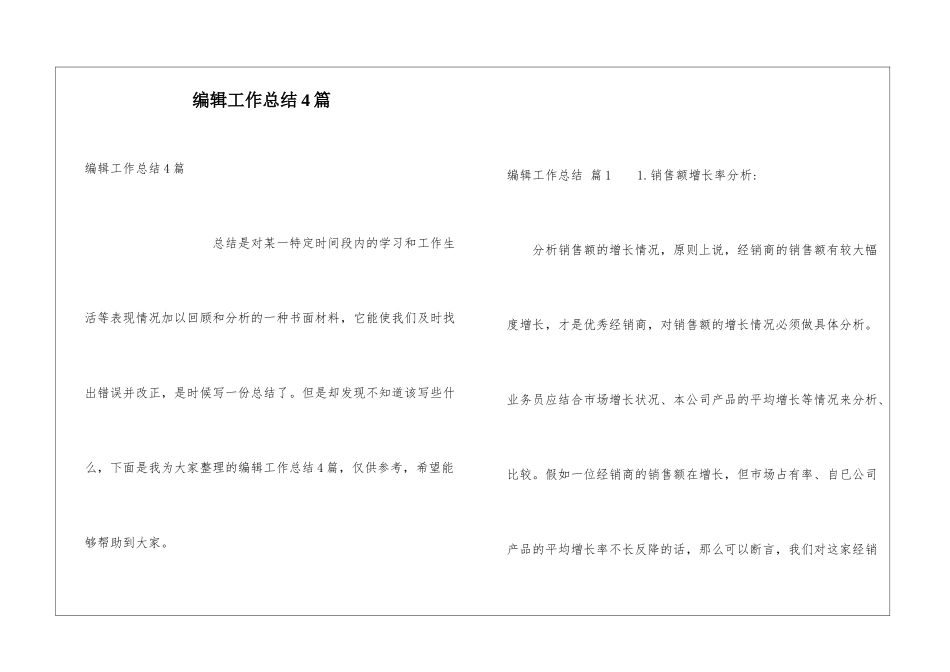 编辑工作总结4篇

编辑工作总结4篇

总结是对某一特定时间段内的学习和工作生活等表现情况加以回顾和分析的一种书面材料，它能使我们及时找出错误并改正，是时候写一份总结了。但是却发现不知道该写些什么，下面是我为大家整理的编辑工作总结4篇，仅供参考，希望能够帮助到大家。

编辑工作总结 篇1 1.销售额增长率分析：

分析销售额的增长情况，原则上说，经销商的销售额有较大幅度增长，才是优秀经销商，对销售额的增长情况必须做具体分析。业务员应结合市场增长状况、本公司产品的平均增长等情况来分析、比较。假如一位经销商的销售额在增长，但市场占有率、自已公司产品的平均增长率不长反降的话，那么可以断言，我们对这家经销